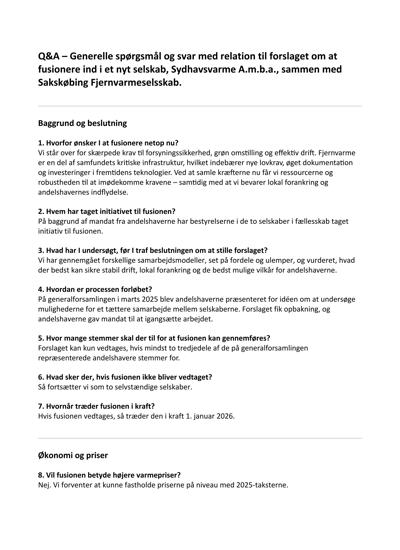 Q&A – Generelle spørgsmål og svar med relation til forslaget om at fusionere ind i et nyt selskab, Sydhavsvarme A.m.b.a., sammen med Sakskøbing Fjernvarmeselsskab.

Baggrund og beslutning

1. Hvorfor ønsker I at fusionere netop nu?
Vi står over for skærpede krav til forsyningssikkerhed, grøn omstilling og effektiv drift. Fjernvarme er en del af samfundets kritiske infrastruktur, hvilket indebærer nye lovkrav, øget dokumentation og investeringer i fremtidens teknologier. Ved at samle kræfterne nu får vi ressourcerne og robustheden til at imødekomme kravene – samtidig med at vi bevarer lokal forankring og andelshavernes indflydelse.

2. Hvem har taget initiativet til fusionen?
På baggrund af mandat fra andelshaverne har bestyrelserne i de to selskaber i fællesskab taget initiativ til fusionen.

3. Hvad har I undersøgt, før I traf beslutningen om at stille forslaget?
Vi har gennemgået forskellige samarbejdsmodeller, set på fordele og ulemper, og vurderet, hvad der bedst kan sikre stabil drift, lokal forankring og de bedst mulige vilkår for andelshaverne.

4. Hvordan er processen forløbet?
På generalforsamlingen i marts 2025 blev andelshaverne præsenteret for idéen om at undersøge mulighederne for et tættere samarbejde mellem selskaberne. Forslaget fik opbakning, og andelshaverne gav mandat til at igangsætte arbejdet.

5. Hvor mange stemmer skal der til for at fusionen kan gennemføres?
Forslaget kan kun vedtages, hvis mindst to tredjedele af de på generalforsamlingen repræsenterede andelshavere stemmer for.

6. Hvad sker der, hvis fusionen ikke bliver vedtaget?
Så fortsætter vi som to selvstændige selskaber.

7. Hvornår træder fusionen i kraft?
Hvis fusionen vedtages, så træder den i kraft 1. januar 2026.

Økonomi og priser

8. Vil fusionen betyde højere varmepriser?
Nej. Vi forventer at kunne fastholde priserne på niveau med 2025-taksterne.